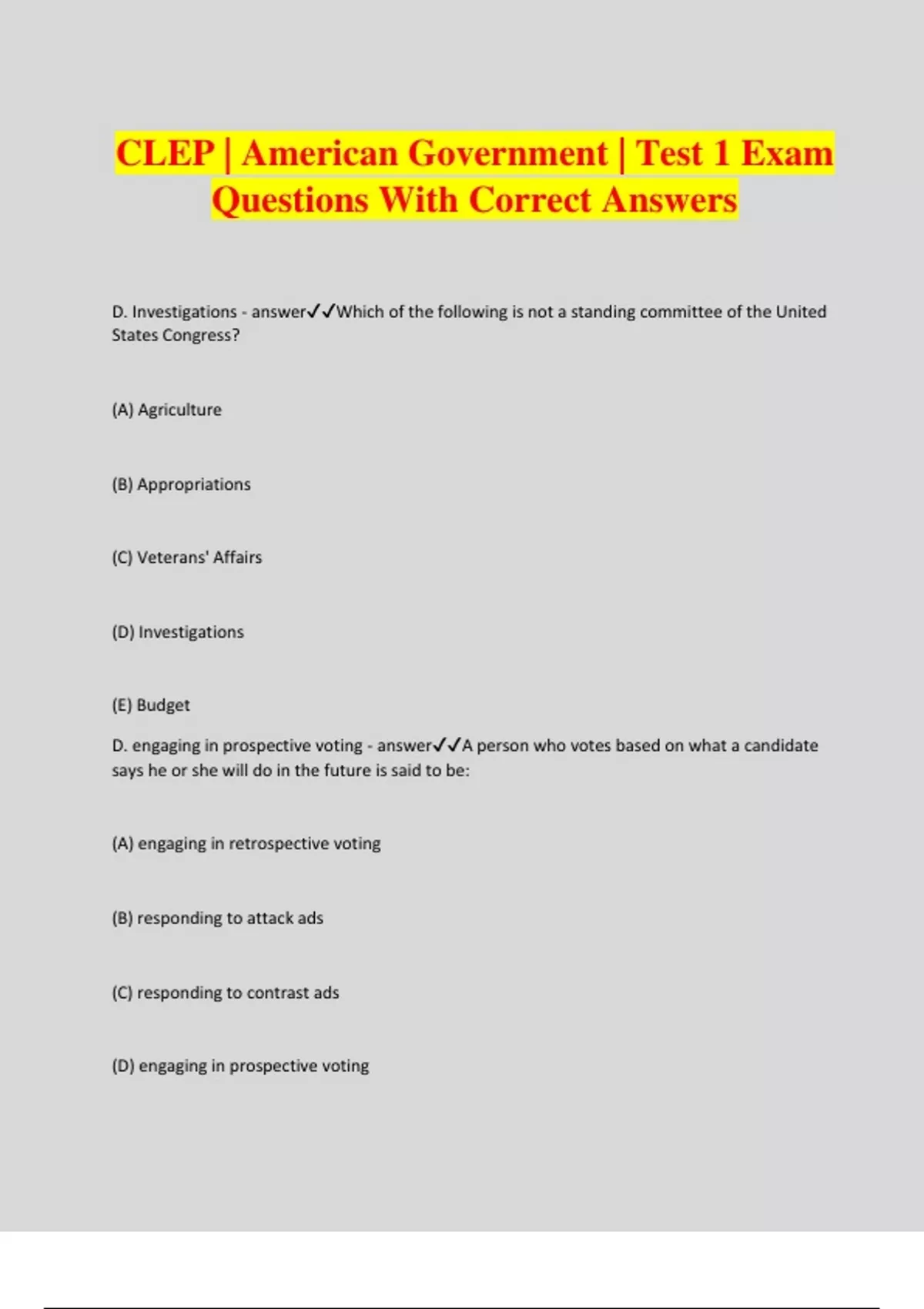 CLEP | American Government | Test 1 Exam Questions With Correct Answers

D. Investigations - answer✓✓Which of the following is not a standing committee of the United States Congress?

(A) Agriculture

(B) Appropriations

(C) Veterans' Affairs

(D) Investigations

(E) Budget

D. engaging in prospective voting - answer✓✓A person who votes based on what a candidate says he or she will do in the future is said to be:

(A) engaging in retrospective voting

(B) responding to attack ads

(C) responding to contrast ads

(D) engaging in prospective voting